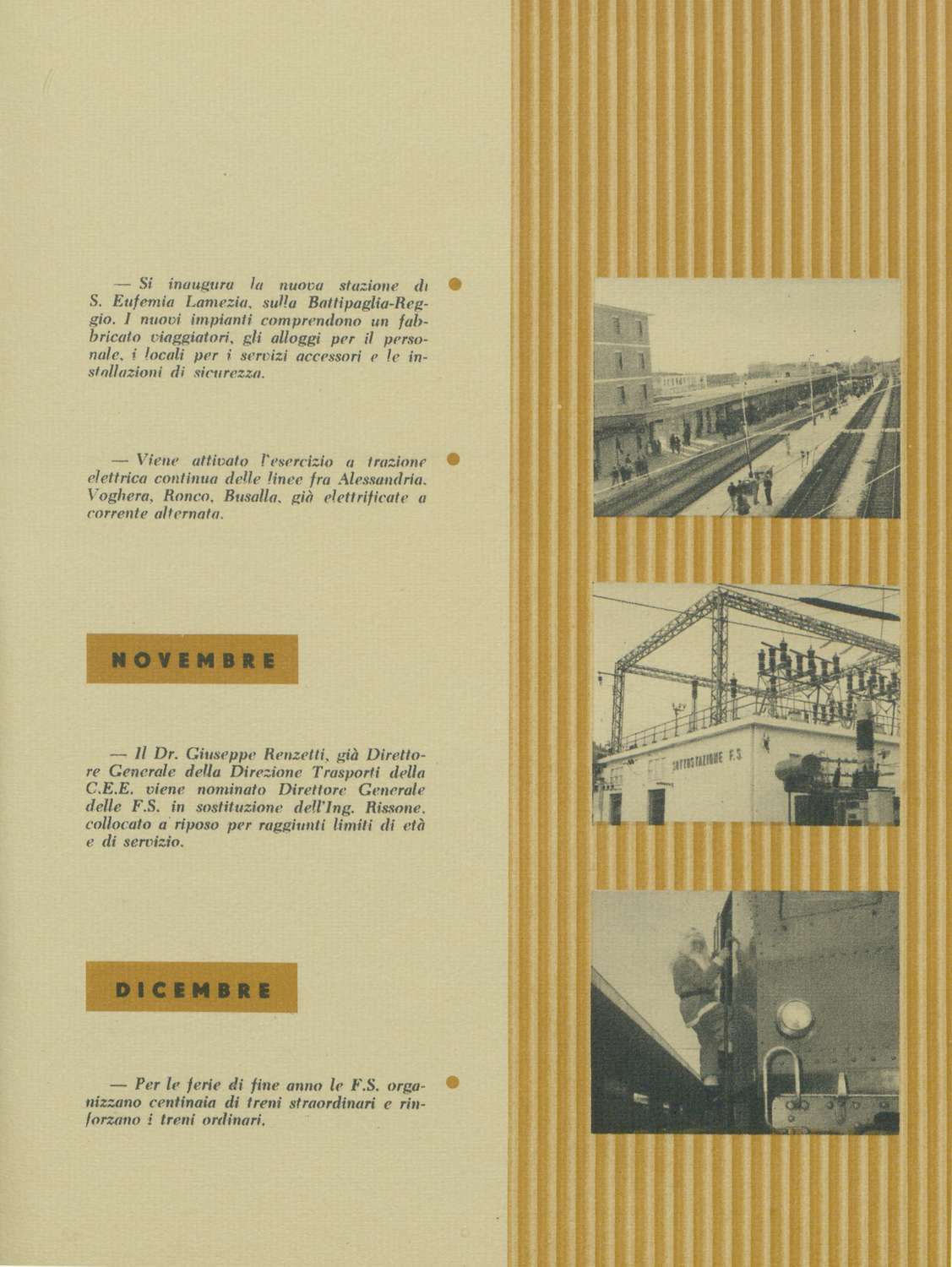 — Si inaugura la nuova stazione di S. Eufemia Lamezia, sulla Battipaglia-Reggio. I nuovi impianti comprendono un fabbricato viaggiatori, gli alloggi per il personale, i locali per i servizi accessori e le installazioni di sicurezza.

— Viene attivato l'esercizio a trazione elettrica continua delle linee fra Alessandria, Voghera, Ronco, Busalla, già elettrificate a corrente alternata.

NOVEMBRE

— Il Dr. Giuseppe Renzetti, già Direttore Generale della Direzione Trasporti della C.E.E. viene nominato Direttore Generale delle F.S. in sostituzione dell'Ing. Rissone, collocato a riposo per raggiunti limiti di età e di servizio.

DICEMBRE

— Per le ferie di fine anno le F.S. organizzano centinaia di treni straordinari e rinforzano i treni ordinari.

SOTTOSTAZIONE F.S.